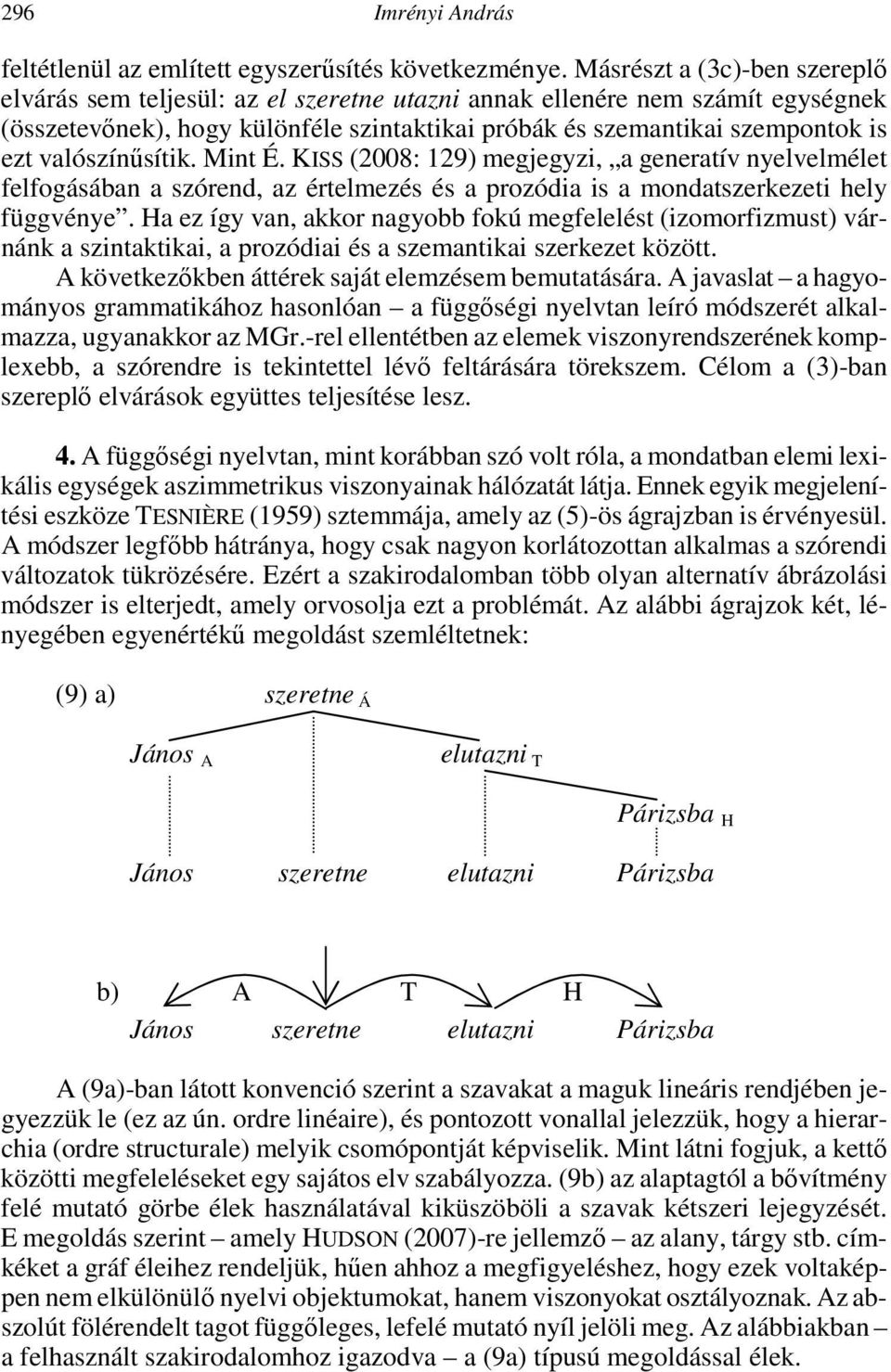 296 Imrényi András

feltétlenül az említett egyszerűsítés következménye. Másrészt a (3c)-ben szereplő elvárás sem teljesül: az el szeretne utazni annak ellenére nem számít egységnek (összetevőnek), hogy különféle szintaktikai próbák és szemantikai szempontok is ezt valószínűsítik. Mint É. KISS (2008: 129) megjegyzi, „a generatív nyelvelmélet felfogásában a szórend, az értelmezés és a prozódia is a mondatszerkezeti hely függvénye”. Ha ez így van, akkor nagyobb fokú megfelelést (izomorfizmust) várnánk a szintaktikai, a prozódiai és a szemantikai szerkezet között.

A következőkben áttérek saját elemzésem bemutatására. A javaslat – a hagyományos grammatikához hasonlóan – a függőségi nyelvtan leíró módszerét alkalmazza, ugyanakkor az MGr.-rel ellentétben az elemek viszonyrendszerének komplexebb, a szórendre is tekintettel lévő feltárására törekszem. Célom a (3)-ban szereplő elvárások együttes teljesítése lesz.

4. A függőségi nyelvtan, mint korábban szó volt róla, a mondatban elemi lexikális egységek aszimmetrikus viszonyainak hálózatát látja. Ennek egyik megjelenítési eszköze TESNIÈRE (1959) sztemmája, amely az (5)-ös ágrajzban is érvényesül. A módszer legfőbb hátránya, hogy csak nagyon korlátozottan alkalmas a szórendi változatok tükrözésére. Ezért a szakirodalomban több olyan alternatív ábrázolási módszer is elterjedt, amely orvosolja ezt a problémát. Az alábbi ágrajzok két, lényegében egyenértékű megoldást szemléltetnek:

(9) a) szeretne Á

János A elutazni T

Párizsba H

János szeretne elutazni Párizsba

b) A T H

János szeretne elutazni Párizsba

A (9a)-ban látott konvenció szerint a szavakat a maguk lineáris rendjében jegyezzük le (ez az ún. ordre linéaire), és pontozott vonallal jelezzük, hogy a hierarchia (ordre structurale) melyik csomópontját képviselik. Mint látni fogjuk, a kettő közötti megfeleléseket egy sajátos elv szabályozza. (9b) az alaptagtól a bővítmény felé mutató görbe élek használatával kiküszöböli a szavak kétszeri lejegyzését. E megoldás szerint – amely HUDSON (2007)-re jellemző – az alany, tárgy stb. címkéket a gráf éleihez rendeljük, hűen ahhoz a megfigyeléshez, hogy ezek voltaképpen nem elkülönülő nyelvi objektumokat, hanem viszonyokat osztályoznak. Az abszolút fölérendelt tagot függőleges, lefelé mutató nyíl jelöli meg. Az alábbiakban – a felhasznált szakirodalomhoz igazodva – a (9a) típusú megoldással élek.